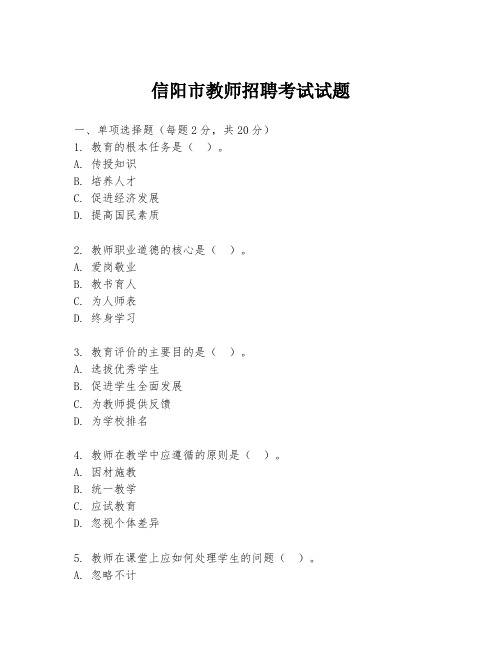 信阳市教师招聘考试试题

一、单项选择题（每题2分，共20分）
1. 教育的根本任务是（ ）。
A. 传授知识
B. 培养人才
C. 促进经济发展
D. 提高国民素质

2. 教师职业道德的核心是（ ）。
A. 爱岗敬业
B. 教书育人
C. 为人师表
D. 终身学习

3. 教育评价的主要目的是（ ）。
A. 选拔优秀学生
B. 促进学生全面发展
C. 为教师提供反馈
D. 为学校排名

4. 教师在教学中应遵循的原则是（ ）。
A. 因材施教
B. 统一教学
C. 应试教育
D. 忽视个体差异

5. 教师在课堂上应如何处理学生的问题（ ）。
A. 忽略不计